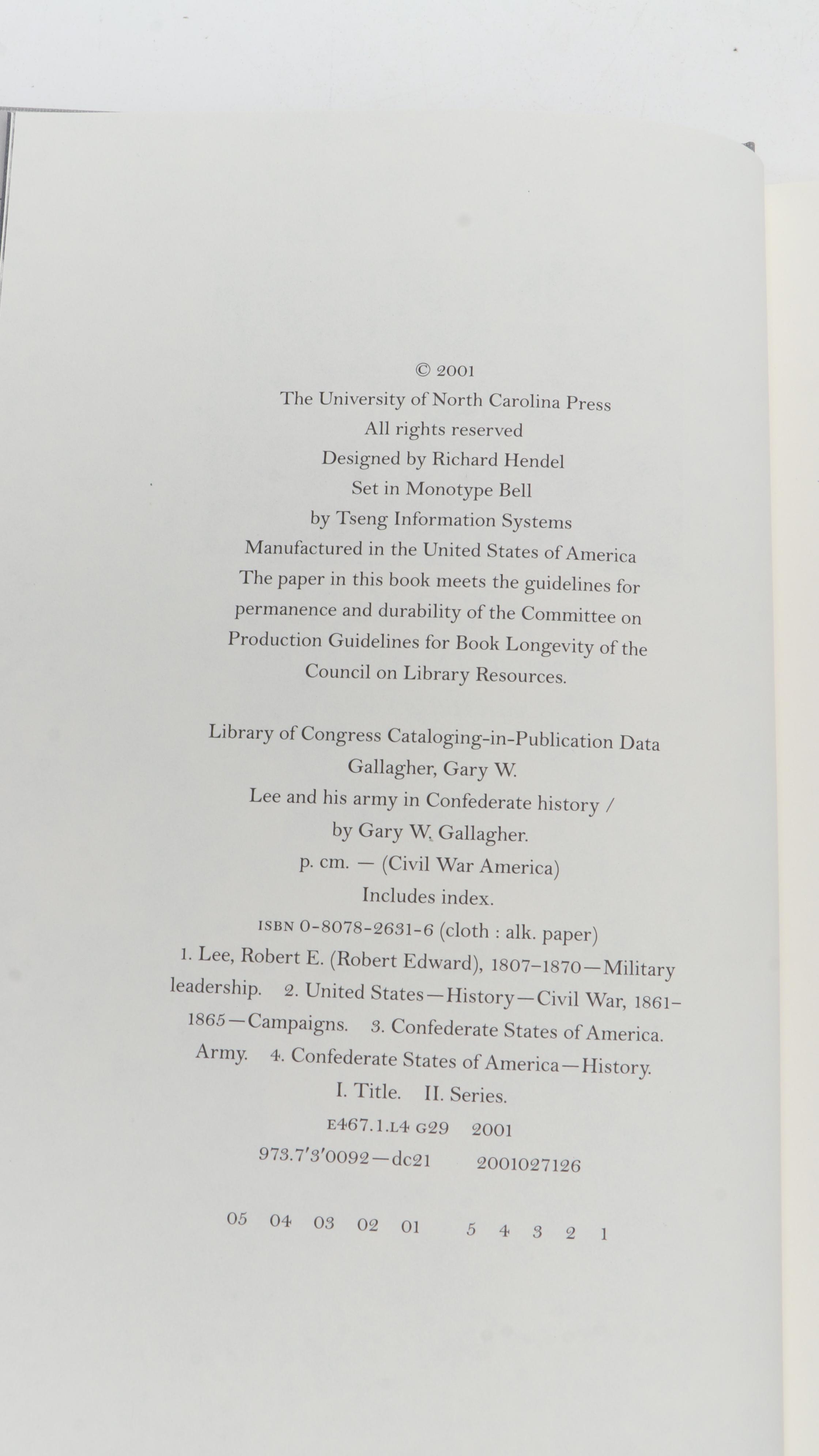 © 2001
The University of North Carolina Press
All rights reserved
Designed by Richard Hendel
Set in Monotype Bell
by Tseng Information Systems
Manufactured in the United States of America
The paper in this book meets the guidelines for permanence and durability of the Committee on Production Guidelines for Book Longevity of the Council on Library Resources.

Library of Congress Cataloging-in-Publication Data
Gallagher, Gary W.
Lee and his army in Confederate history / by Gary W. Gallagher.
p. cm. — (Civil War America)
Includes index.
ISBN 0-8078-2631-6 (cloth : alk. paper)
1. Lee, Robert E. (Robert Edward), 1807–1870—Military leadership. 2. United States—History—Civil War, 1861–1865—Campaigns. 3. Confederate States of America. Army. 4. Confederate States of America—History.
I. Title. II. Series.
E467.1.L4 G29 2001
973.7'3'0092—dc21 2001027126

05 04 03 02 01 5 4 3 2 1